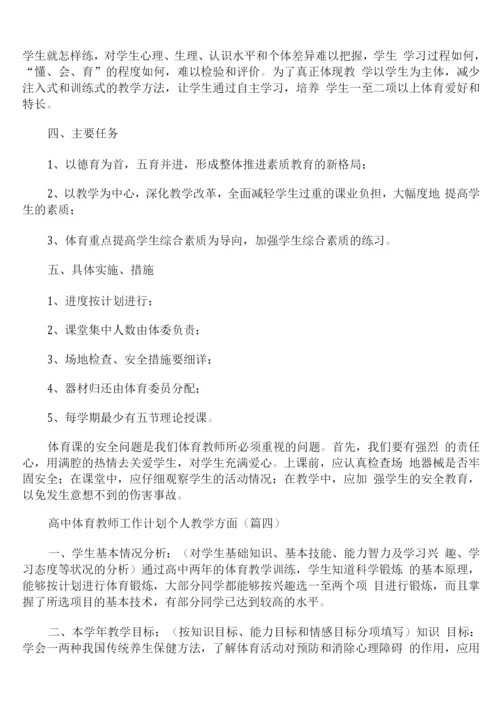 学生就怎样练，对学生心理、生理、认识水平和个体差异难以把握，学生 学习过程如何，“懂、会、育”的程度如何，难以检验和评价。为了真正体现教 学以学生为主体，减少注入式和训练式的教学方法，让学生通过自主学习，培养 学生一至二项以上体育爱好和特长。

四、主要任务

1、以德育为首，五育并进，形成整体推进素质教育的新格局；

2、以教学为中心，深化教学改革，全面减轻学生过重的课业负担，大幅度地 提高学生的素质；

3、体育重点提高学生综合素质为导向，加强学生综合素质的练习。

五、具体实施、措施

1、进度按计划进行；

2、课堂集中人数由体委负责；

3、场地检查、安全措施要细详；

4、器材归还由体育委员分配；

5、每学期最少有五节理论授课。

体育课的安全问题是我们体育教师所必须重视的问题。首先，我们要有强烈 的责任心，用满腔的热情去关爱学生，对学生充满爱心。上课前，应认真检查场 地器械是否牢固安全；在课堂中，应仔细观察学生的活动情况；在教学中，应加 强学生的安全教育，以免发生意想不到的伤害事故。

高中体育教师工作计划个人教学方面（篇四）

一、学生基本情况分析：（对学生基础知识、基本技能、能力智力及学习兴 趣、学习态度等状况的分析）通过高中两年的体育教学训练，学生知道科学锻炼 的基本原理，能够按计划进行体育锻炼，大部分同学都能够按兴趣选一至两个项 目进行锻炼，而且掌握了所选项目的基本技术，有部分同学已达到较高的水平。

二、本学年教学目标：（按知识目标、能力目标和情感目标分项填写）知识 目标：学会一两种我国传统养生保健方法，了解体育活动对预防和消除心理障碍 的作用，应用